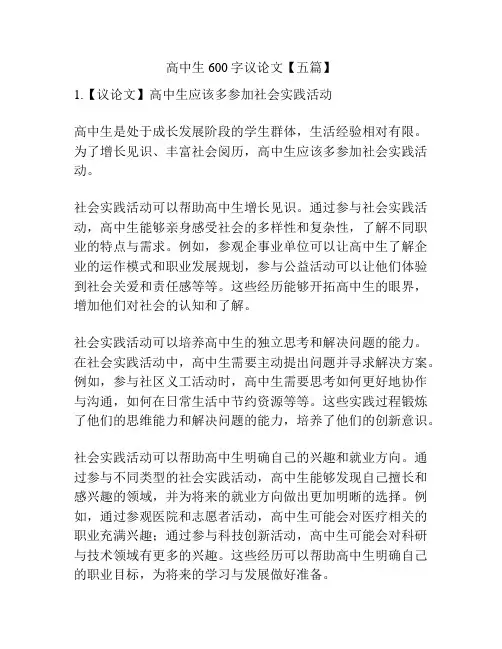 高中生 600 字议论文【五篇】

1.【议论文】高中生应该多参加社会实践活动

高中生是处于成长发展阶段的学生群体，生活经验相对有限。为了增长见识、丰富社会阅历，高中生应该多参加社会实践活动。

社会实践活动可以帮助高中生增长见识。通过参与社会实践活动，高中生能够亲身感受社会的多样性和复杂性，了解不同职业的特点与需求。例如，参观企事业单位可以让高中生了解企业的运作模式和职业发展规划，参与公益活动可以让他们体验到社会关爱和责任感等等。这些经历能够开拓高中生的眼界，增加他们对社会的认知和了解。

社会实践活动可以培养高中生的独立思考和解决问题的能力。在社会实践活动中，高中生需要主动提出问题并寻求解决方案。例如，参与社区义工活动时，高中生需要思考如何更好地协作与沟通，如何在日常生活中节约资源等等。这些实践过程锻炼了他们的思维能力和解决问题的能力，培养了他们的创新意识。

社会实践活动可以帮助高中生明确自己的兴趣和就业方向。通过参与不同类型的社会实践活动，高中生能够发现自己擅长和感兴趣的领域，并为将来的就业方向做出更加明晰的选择。例如，通过参观医院和志愿者活动，高中生可能会对医疗相关的职业充满兴趣；通过参与科技创新活动，高中生可能会对科研与技术领域有更多的兴趣。这些经历可以帮助高中生明确自己的职业目标，为将来的学习与发展做好准备。